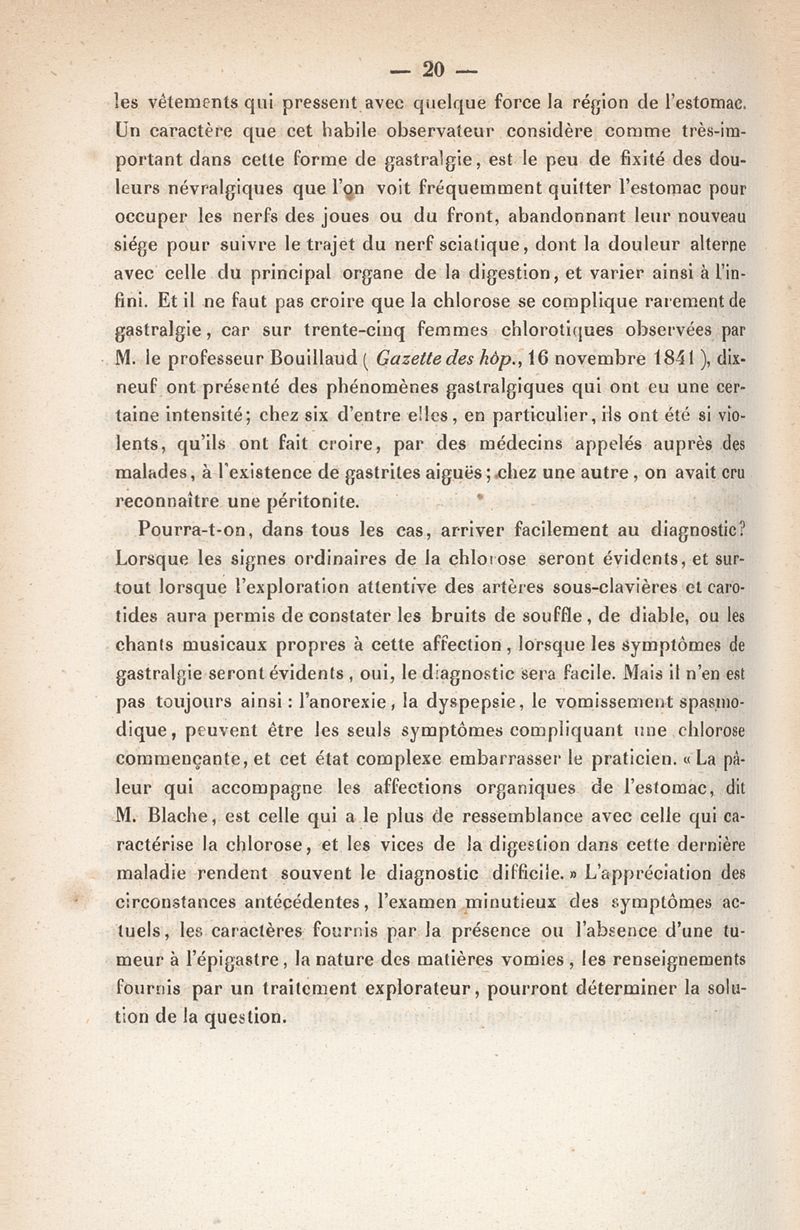 — 20 —

les vêtements qui pressent avec quelque force la région de l'estomac. Un caractère que cet habile observateur considère comme très-important dans cette forme de gastralgie, est le peu de fixité des douleurs névralgiques que l'on voit fréquemment quitter l'estomac pour occuper les nerfs des joues ou du front, abandonnant leur nouveau siége pour suivre le trajet du nerf sciatique, dont la douleur alterne avec celle du principal organe de la digestion, et varier ainsi à l'infini. Et il ne faut pas croire que la chlorose se complique rarement de gastralgie, car sur trente-cinq femmes chlorotiques observées par M. le professeur Bouillaud ( Gazette des hôp., 16 novembre 1841 ), dix-neuf ont présenté des phénomènes gastralgiques qui ont eu une certaine intensité; chez six d'entre elles, en particulier, ils ont été si violents, qu'ils ont fait croire, par des médecins appelés auprès des malades, à l'existence de gastrites aiguës; chez une autre, on avait cru reconnaître une péritonite.

Pourra-t-on, dans tous les cas, arriver facilement au diagnostic? Lorsque les signes ordinaires de la chlorose seront évidents, et surtout lorsque l'exploration attentive des artères sous-clavières et carotides aura permis de constater les bruits de souffle, de diable, ou les chants musicaux propres à cette affection, lorsque les symptômes de gastralgie seront évidents, oui, le diagnostic sera facile. Mais il n'en est pas toujours ainsi : l'anorexie, la dyspepsie, le vomissement spasmodique, peuvent être les seuls symptômes compliquant une chlorose commençante, et cet état complexe embarrasser le praticien. « La pâleur qui accompagne les affections organiques de l'estomac, dit M. Blache, est celle qui a le plus de ressemblance avec celle qui caractérise la chlorose, et les vices de la digestion dans cette dernière maladie rendent souvent le diagnostic difficile. » L'appréciation des circonstances antécédentes, l'examen minutieux des symptômes actuels, les caractères fournis par la présence ou l'absence d'une tumeur à l'épigastre, la nature des matières vomies, les renseignements fournis par un traitement explorateur, pourront déterminer la solution de la question.